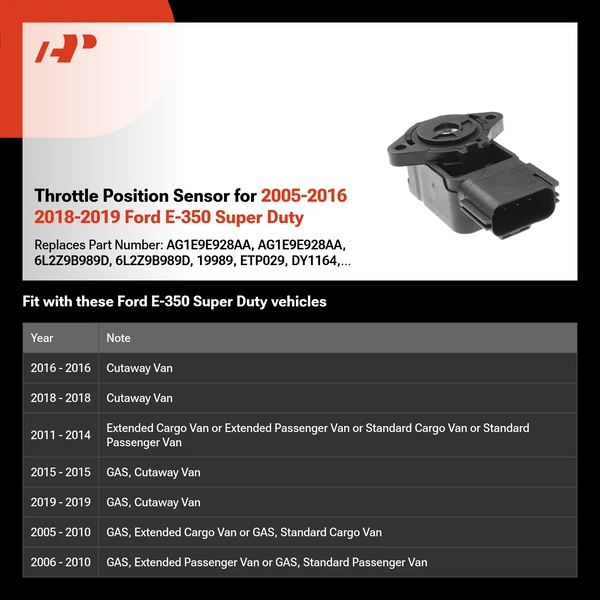 Throttle Position Sensor for 2005-2016 2018-2019 Ford E-350 Super Duty

Replaces Part Number: AG1E9E928AA, AG1E9E928AA, 6L2Z9B989D, 6L2Z9B989D, 19989, ETP029, DY1164,...

Fit with these Ford E-350 Super Duty vehicles

| Year | Note |
|---|---|
| 2016 - 2016 | Cutaway Van |
| 2018 - 2018 | Cutaway Van |
| 2011 - 2014 | Extended Cargo Van or Extended Passenger Van or Standard Cargo Van or Standard Passenger Van |
| 2015 - 2015 | GAS, Cutaway Van |
| 2019 - 2019 | GAS, Cutaway Van |
| 2005 - 2010 | GAS, Extended Cargo Van or GAS, Standard Cargo Van |
| 2006 - 2010 | GAS, Extended Passenger Van or GAS, Standard Passenger Van |